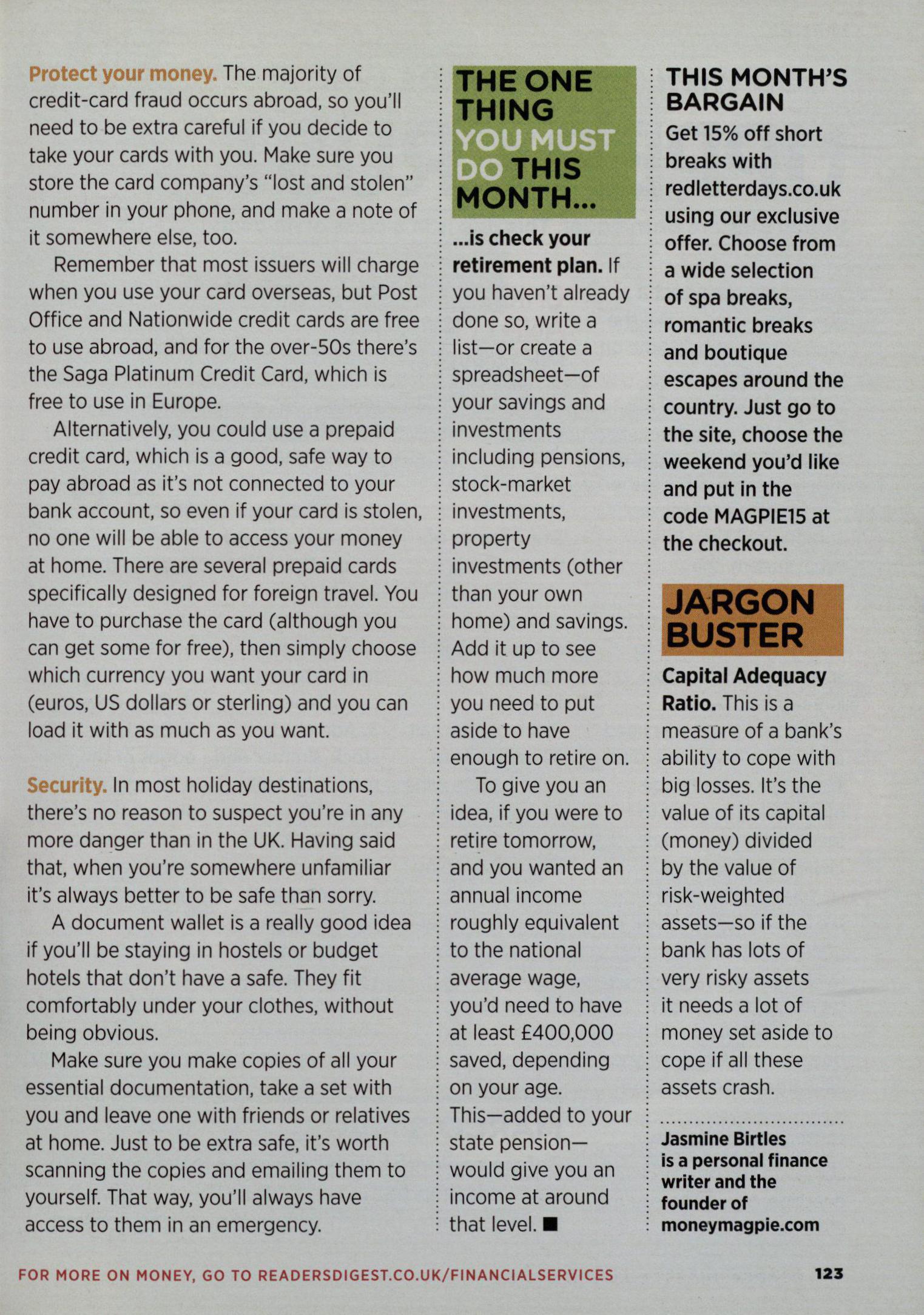 Protect your money. The majority of credit-card fraud occurs abroad, so you'll need to be extra careful if you decide to take your cards with you. Make sure you store the card company's "lost and stolen" number in your phone, and make a note of it somewhere else, too.

Remember that most issuers will charge when you use your card overseas, but Post Office and Nationwide credit cards are free to use abroad, and for the over-50s there's the Saga Platinum Credit Card, which is free to use in Europe.

Alternatively, you could use a prepaid credit card, which is a good, safe way to pay abroad as it's not connected to your bank account, so even if your card is stolen, no one will be able to access your money at home. There are several prepaid cards specifically designed for foreign travel. You have to purchase the card (although you can get some for free), then simply choose which currency you want your card in (euros, US dollars or sterling) and you can load it with as much as you want.

Security. In most holiday destinations, there's no reason to suspect you're in any more danger than in the UK. Having said that, when you're somewhere unfamiliar it's always better to be safe than sorry.

A document wallet is a really good idea if you'll be staying in hostels or budget hotels that don't have a safe. They fit comfortably under your clothes, without being obvious.

Make sure you make copies of all your essential documentation, take a set with you and leave one with friends or relatives at home. Just to be extra safe, it's worth scanning the copies and emailing them to yourself. That way, you'll always have access to them in an emergency.

THE ONE THING YOU MUST DO THIS MONTH...

...is check your retirement plan. If you haven't already done so, write a list—or create a spreadsheet—of your savings and investments including pensions, stock-market investments, property investments (other than your own home) and savings. Add it up to see how much more you need to put aside to have enough to retire on.

To give you an idea, if you were to retire tomorrow, and you wanted an annual income roughly equivalent to the national average wage, you'd need to have at least £400,000 saved, depending on your age. This—added to your state pension—would give you an income at around that level. ■

THIS MONTH'S BARGAIN

Get 15% off short breaks with redletterdays.co.uk using our exclusive offer. Choose from a wide selection of spa breaks, romantic breaks and boutique escapes around the country. Just go to the site, choose the weekend you'd like and put in the code MAGPIE15 at the checkout.

JARGON BUSTER

Capital Adequacy Ratio. This is a measure of a bank's ability to cope with big losses. It's the value of its capital (money) divided by the value of risk-weighted assets—so if the bank has lots of very risky assets it needs a lot of money set aside to cope if all these assets crash.

Jasmine Birtles is a personal finance writer and the founder of moneymagpie.com

FOR MORE ON MONEY, GO TO READERSDIGEST.CO.UK/FINANCIALSERVICES

123